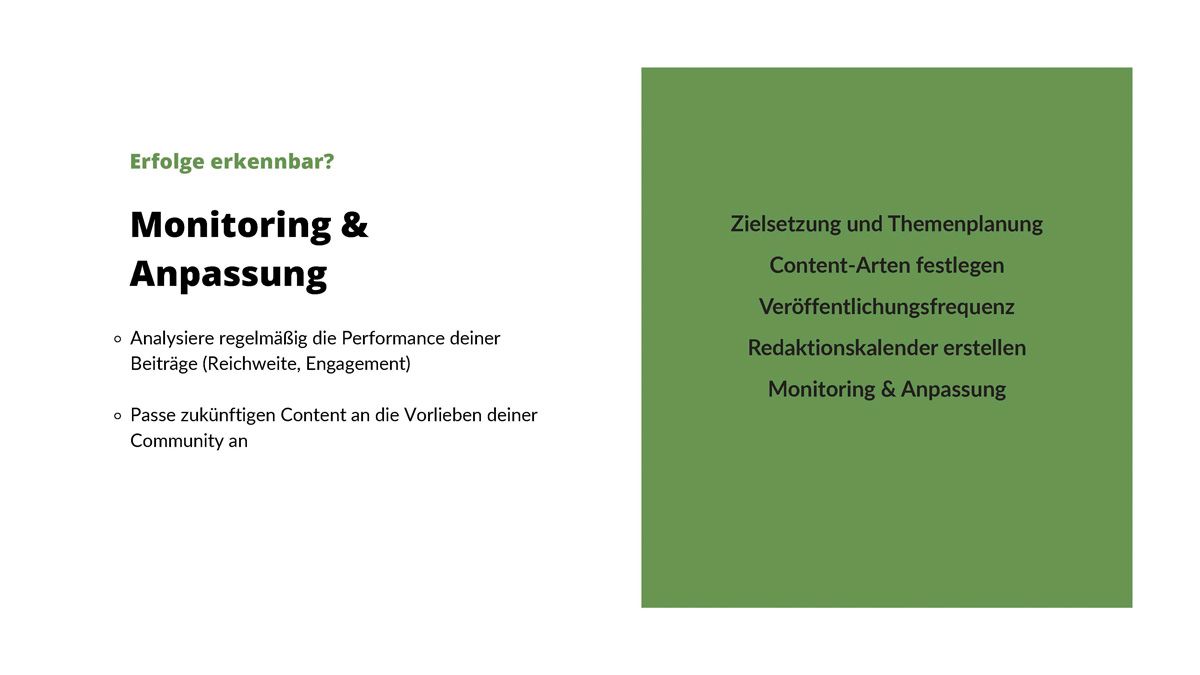 Erfolge erkennbar?

Monitoring & Anpassung

• Analysiere regelmäßig die Performance deiner Beiträge (Reichweite, Engagement)

• Passe zukünftigen Content an die Vorlieben deiner Community an

Zielsetzung und Themenplanung

Content-Arten festlegen

Veröffentlichungsfrequenz

Redaktionskalender erstellen

Monitoring & Anpassung